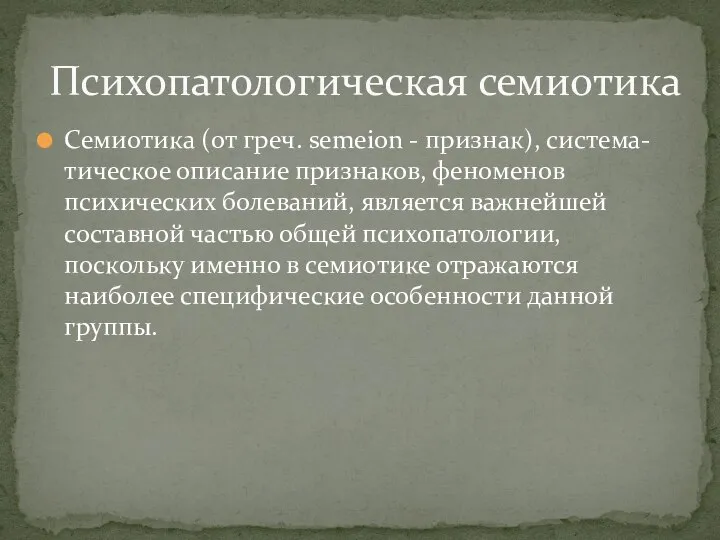 Психопатологическая семиотика

Семиотика (от греч. semeion - признак), систематическое описание признаков, феноменов психических болеваний, является важнейшей составной частью общей психопатологии, поскольку именно в семиотике отражаются наиболее специфические особенности данной группы.